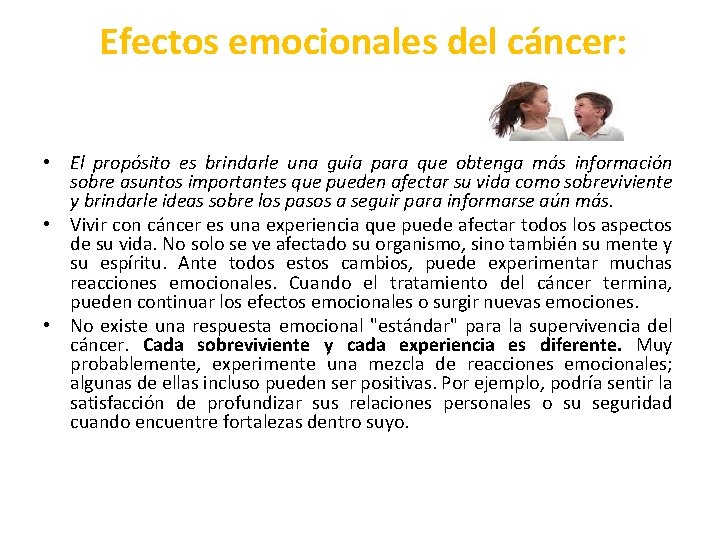 Efectos emocionales del cáncer:

• El propósito es brindarle una guía para que obtenga más información sobre asuntos importantes que pueden afectar su vida como sobreviviente y brindarle ideas sobre los pasos a seguir para informarse aún más.

• Vivir con cáncer es una experiencia que puede afectar todos los aspectos de su vida. No solo se ve afectado su organismo, sino también su mente y su espíritu. Ante todos estos cambios, puede experimentar muchas reacciones emocionales. Cuando el tratamiento del cáncer termina, pueden continuar los efectos emocionales o surgir nuevas emociones.

• No existe una respuesta emocional "estándar" para la supervivencia del cáncer. Cada sobreviviente y cada experiencia es diferente. Muy probablemente, experimente una mezcla de reacciones emocionales; algunas de ellas incluso pueden ser positivas. Por ejemplo, podría sentir la satisfacción de profundizar sus relaciones personales o su seguridad cuando encuentre fortalezas dentro suyo.